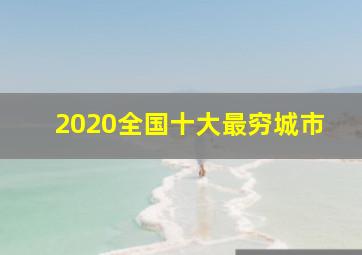 2020全国十大最穷城市